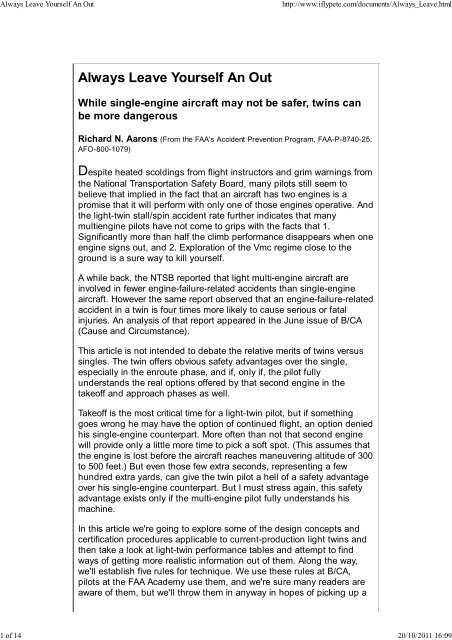 Always Leave Yourself An Out

http://www.iflypete.com/documents/Always_Leave.html

Always Leave Yourself An Out

While single-engine aircraft may not be safer, twins can be more dangerous

Richard N. Aarons (From the FAA's Accident Prevention Program, FAA-P-8740-25, AFO-800-1079)

Despite heated scoldings from flight instructors and grim warnings from the National Transportation Safety Board, many pilots still seem to believe that implied in the fact that an aircraft has two engines is a promise that it will perform with only one of those engines operative. And the light-twin stall/spin accident rate further indicates that many multiengine pilots have not come to grips with the facts that 1. Significantly more than half the climb performance disappears when one engine signs out, and 2. Exploration of the Vmc regime close to the ground is a sure way to kill yourself.

A while back, the NTSB reported that light multi-engine aircraft are involved in fewer engine-failure-related accidents than single-engine aircraft. However the same report observed that an engine-failure-related accident in a twin is four times more likely to cause serious or fatal injuries. An analysis of that report appeared in the June issue of B/CA (Cause and Circumstance).

This article is not intended to debate the relative merits of twins versus singles. The twin offers obvious safety advantages over the single, especially in the enroute phase, and if, only if, the pilot fully understands the real options offered by that second engine in the takeoff and approach phases as well.

Takeoff is the most critical time for a light-twin pilot, but if something goes wrong he may have the option of continued flight, an option denied his single-engine counterpart. More often than not that second engine will provide only a little more time to pick a soft spot. (This assumes that the engine is lost before the aircraft reaches maneuvering altitude of 300 to 500 feet.) But even those few extra seconds, representing a few hundred extra yards, can give the twin pilot a hell of a safety advantage over his single-engine counterpart. But I must stress again, this safety advantage exists only if the multi-engine pilot fully understands his machine.

In this article we're going to explore some of the design concepts and certification procedures applicable to current-production light twins and then take a look at light-twin performance tables and attempt to find ways of getting more realistic information out of them. Along the way, we'll establish five rules for technique. We use these rules at B/CA, pilots at the FAA Academy use them, and we're sure many readers are aware of them, but we'll throw them in anyway in hopes of picking up a

1 of 14

20/10/2011 16:09